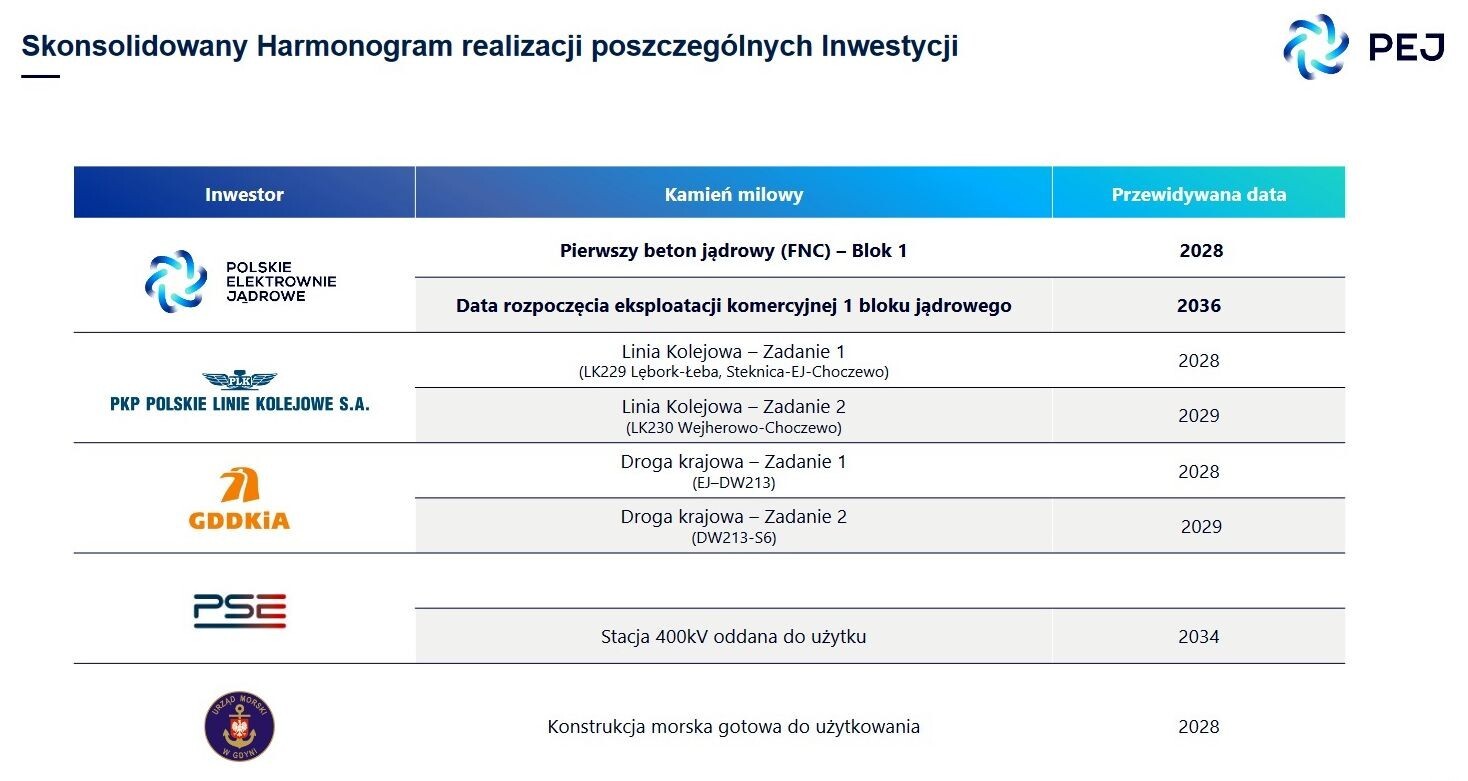 Skonsolidowany Harmonogram realizacji poszczególnych Inwestycji

PEJ

| Inwestor | Kamień milowy | Przewidywana data |
|---|---|---|
| POLSKIE ELEKTROWNIE JĄDROWE | **Pierwszy beton jądrowy (FNC) – Blok 1** | **2028** |
| | **Data rozpoczęcia eksploatacji komercyjnej 1 bloku jądrowego** | **2036** |
| PLK PKP POLSKIE LINIE KOLEJOWE S.A. | Linia Kolejowa – Zadanie 1 (LK229 Lębork-Łeba, Steknica-EJ-Choczewo) | 2028 |
| | Linia Kolejowa – Zadanie 2 (LK230 Wejherowo-Choczewo) | 2029 |
| GDDKiA | Droga krajowa – Zadanie 1 (EJ–DW213) | 2028 |
| | Droga krajowa – Zadanie 2 (DW213-S6) | 2029 |
| PSE | | |
| | Stacja 400kV oddana do użytku | 2034 |
| URZĄD MORSKI W GDYNI | Konstrukcja morska gotowa do użytkowania | 2028 |